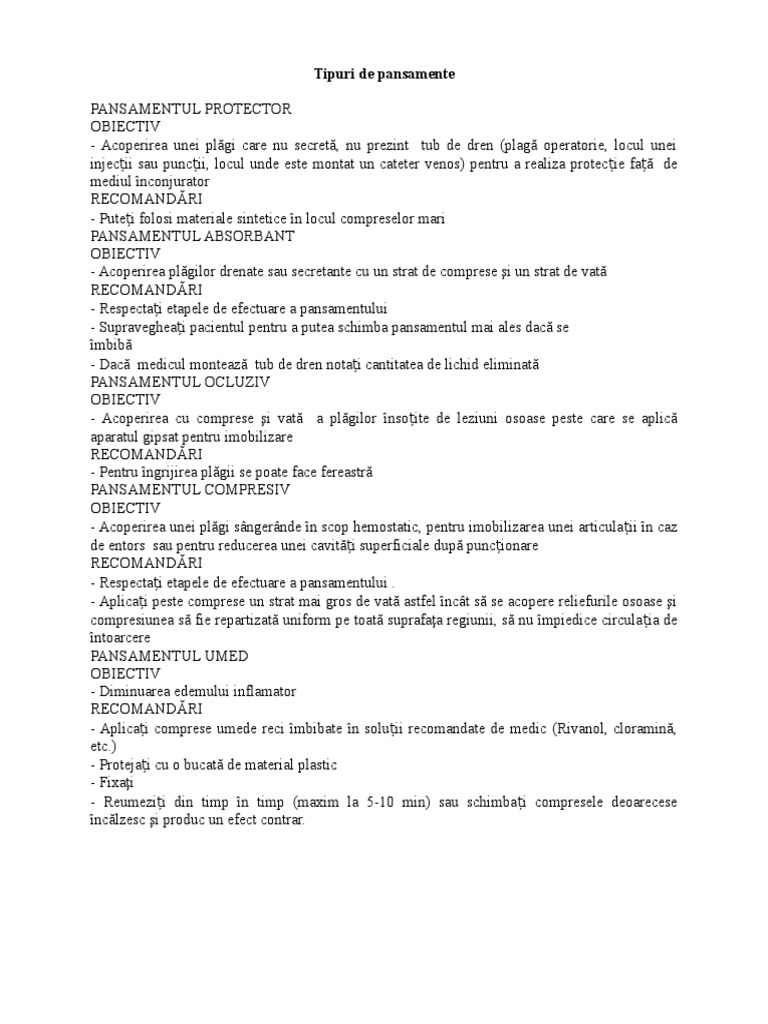 Tipuri de pansamente

PANSAMENTUL PROTECTOR
OBIECTIV
- Acoperirea unei plăgi care nu secretă, nu prezint tub de dren (plagă operatorie, locul unei injecţii sau puncţii, locul unde este montat un cateter venos) pentru a realiza protecţie faţă de mediul înconjurator
RECOMANDĂRI
- Puteţi folosi materiale sintetice în locul compreselor mari
PANSAMENTUL ABSORBANT
OBIECTIV
- Acoperirea plăgilor drenate sau secretante cu un strat de comprese şi un strat de vată
RECOMANDĂRI
- Respectaţi etapele de efectuare a pansamentului
- Supravegheaţi pacientul pentru a putea schimba pansamentul mai ales dacă se îmbibă
- Dacă medicul montează tub de dren notaţi cantitatea de lichid eliminată
PANSAMENTUL OCLUZIV
OBIECTIV
- Acoperirea cu comprese şi vată a plăgilor însoţite de leziuni osoase peste care se aplică aparatul gipsat pentru imobilizare
RECOMANDĂRI
- Pentru îngrijirea plăgii se poate face fereastră
PANSAMENTUL COMPRESIV
OBIECTIV
- Acoperirea unei plăgi sângerânde în scop hemostatic, pentru imobilizarea unei articulaţii în caz de entors sau pentru reducerea unei cavităţi superficiale după puncţionare
RECOMANDĂRI
- Respectaţi etapele de efectuare a pansamentului .
- Aplicaţi peste comprese un strat mai gros de vată astfel încât să se acopere reliefurile osoase şi compresiunea să fie repartizată uniform pe toată suprafaţa regiunii, să nu împiedice circulaţia de întoarcere
PANSAMENTUL UMED
OBIECTIV
- Diminuarea edemului inflamator
RECOMANDĂRI
- Aplicaţi comprese umede reci îmbibate în soluţii recomandate de medic (Rivanol, cloramină, etc.)
- Protejaţi cu o bucată de material plastic
- Fixaţi
- Reumeziţi din timp în timp (maxim la 5-10 min) sau schimbaţi compresele deoarecese încălzesc şi produc un efect contrar.